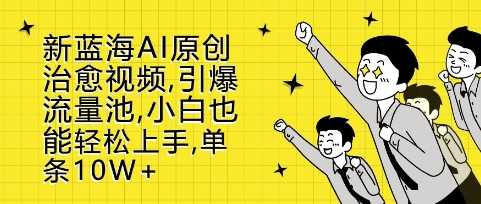 新蓝海AI原创治愈视频,引爆流量池,小白也能轻松上手,单条10W+